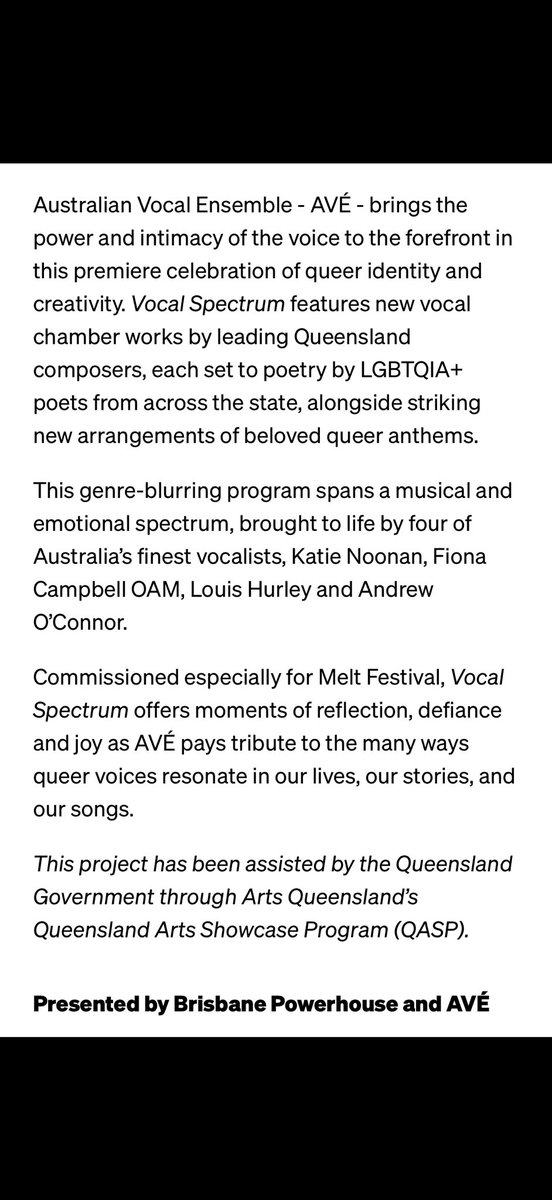 Australian Vocal Ensemble - AVÉ - brings the power and intimacy of the voice to the forefront in this premiere celebration of queer identity and creativity. Vocal Spectrum features new vocal chamber works by leading Queensland composers, each set to poetry by LGBTQIA+ poets from across the state, alongside striking new arrangements of beloved queer anthems.

This genre-blurring program spans a musical and emotional spectrum, brought to life by four of Australia's finest vocalists, Katie Noonan, Fiona Campbell OAM, Louis Hurley and Andrew O'Connor.

Commissioned especially for Melt Festival, Vocal Spectrum offers moments of reflection, defiance and joy as AVÉ pays tribute to the many ways queer voices resonate in our lives, our stories, and our songs.

This project has been assisted by the Queensland Government through Arts Queensland's Queensland Arts Showcase Program (QASP).

Presented by Brisbane Powerhouse and AVÉ